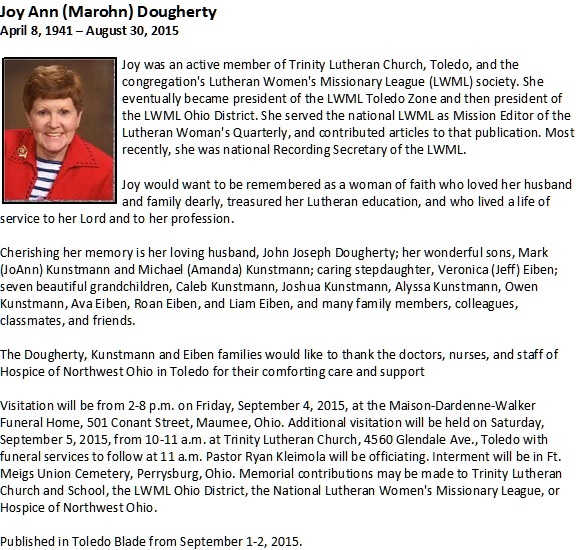 Joy Ann (Marohn) Dougherty
April 8, 1941 – August 30, 2015

Joy was an active member of Trinity Lutheran Church, Toledo, and the congregation's Lutheran Women's Missionary League (LWML) society. She eventually became president of the LWML Toledo Zone and then president of the LWML Ohio District. She served the national LWML as Mission Editor of the Lutheran Woman's Quarterly, and contributed articles to that publication. Most recently, she was national Recording Secretary of the LWML.

Joy would want to be remembered as a woman of faith who loved her husband and family dearly, treasured her Lutheran education, and who lived a life of service to her Lord and to her profession.

Cherishing her memory is her loving husband, John Joseph Dougherty; her wonderful sons, Mark (JoAnn) Kunstmann and Michael (Amanda) Kunstmann; caring stepdaughter, Veronica (Jeff) Eiben; seven beautiful grandchildren, Caleb Kunstmann, Joshua Kunstmann, Alyssa Kunstmann, Owen Kunstmann, Ava Eiben, Roan Eiben, and Liam Eiben, and many family members, colleagues, classmates, and friends.

The Dougherty, Kunstmann and Eiben families would like to thank the doctors, nurses, and staff of Hospice of Northwest Ohio in Toledo for their comforting care and support

Visitation will be from 2-8 p.m. on Friday, September 4, 2015, at the Maison-Dardenne-Walker Funeral Home, 501 Conant Street, Maumee, Ohio. Additional visitation will be held on Saturday, September 5, 2015, from 10-11 a.m. at Trinity Lutheran Church, 4560 Glendale Ave., Toledo with funeral services to follow at 11 a.m. Pastor Ryan Kleimola will be officiating. Interment will be in Ft. Meigs Union Cemetery, Perrysburg, Ohio. Memorial contributions may be made to Trinity Lutheran Church and School, the LWML Ohio District, the National Lutheran Women's Missionary League, or Hospice of Northwest Ohio.

Published in Toledo Blade from September 1-2, 2015.